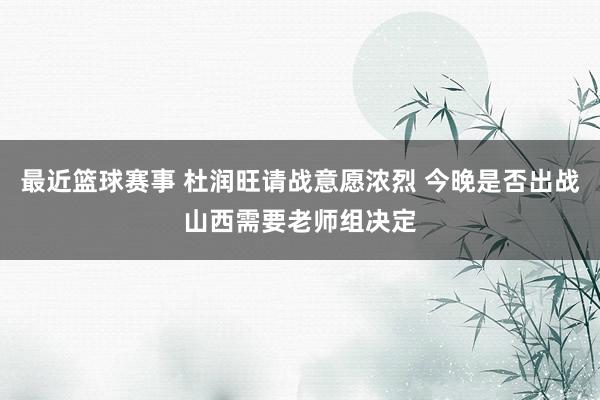 最近篮球赛事 杜润旺请战意愿浓烈 今晚是否出战山西需要老师组决定